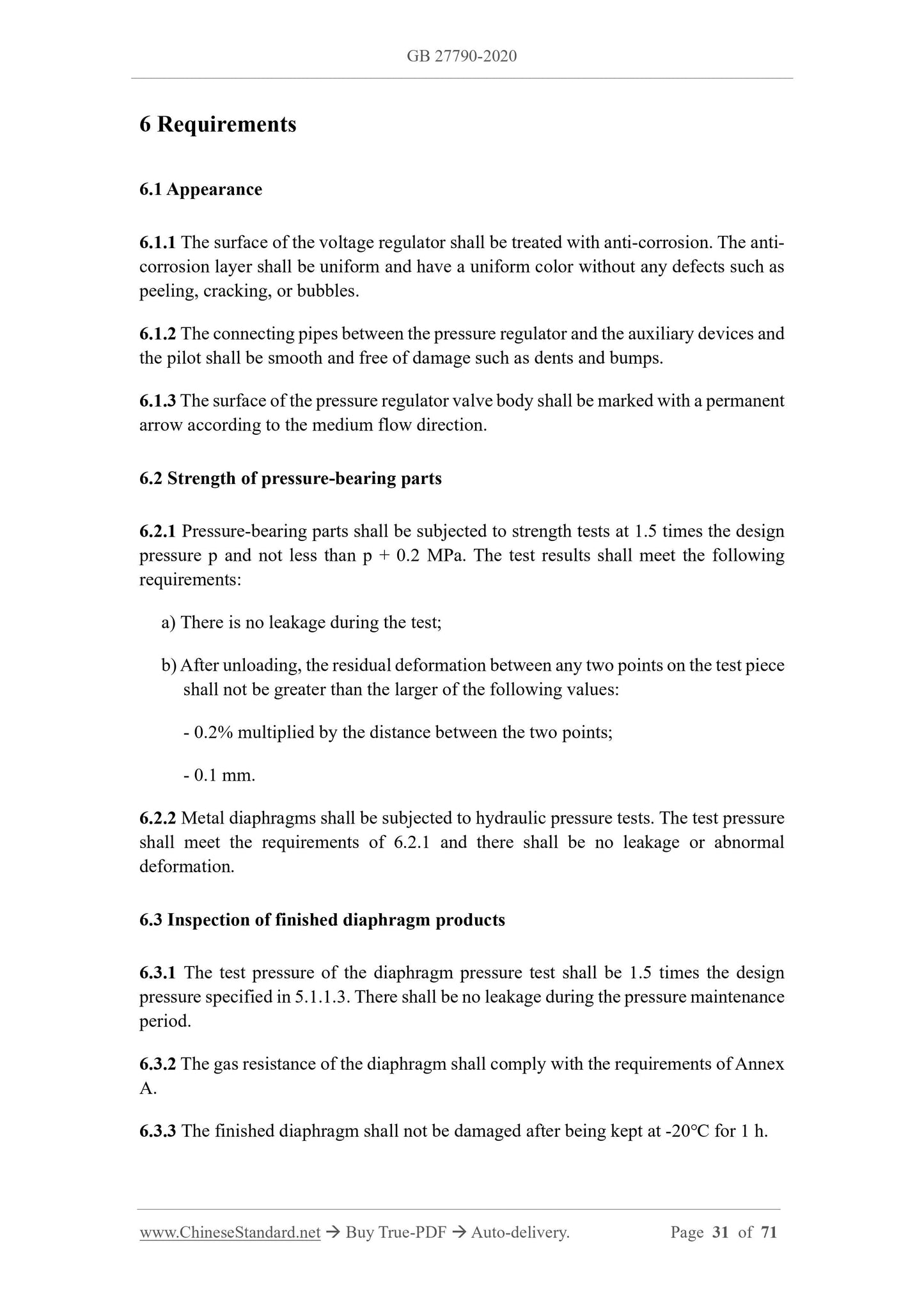 GB 27790-2020

6 Requirements

6.1 Appearance

6.1.1 The surface of the voltage regulator shall be treated with anti-corrosion. The anti-corrosion layer shall be uniform and have a uniform color without any defects such as peeling, cracking, or bubbles.

6.1.2 The connecting pipes between the pressure regulator and the auxiliary devices and the pilot shall be smooth and free of damage such as dents and bumps.

6.1.3 The surface of the pressure regulator valve body shall be marked with a permanent arrow according to the medium flow direction.

6.2 Strength of pressure-bearing parts

6.2.1 Pressure-bearing parts shall be subjected to strength tests at 1.5 times the design pressure p and not less than p + 0.2 MPa. The test results shall meet the following requirements:

a) There is no leakage during the test;

b) After unloading, the residual deformation between any two points on the test piece shall not be greater than the larger of the following values:

- 0.2% multiplied by the distance between the two points;

- 0.1 mm.

6.2.2 Metal diaphragms shall be subjected to hydraulic pressure tests. The test pressure shall meet the requirements of 6.2.1 and there shall be no leakage or abnormal deformation.

6.3 Inspection of finished diaphragm products

6.3.1 The test pressure of the diaphragm pressure test shall be 1.5 times the design pressure specified in 5.1.1.3. There shall be no leakage during the pressure maintenance period.

6.3.2 The gas resistance of the diaphragm shall comply with the requirements of Annex A.

6.3.3 The finished diaphragm shall not be damaged after being kept at -20°C for 1 h.

www.ChineseStandard.net → Buy True-PDF → Auto-delivery. Page 31 of 71